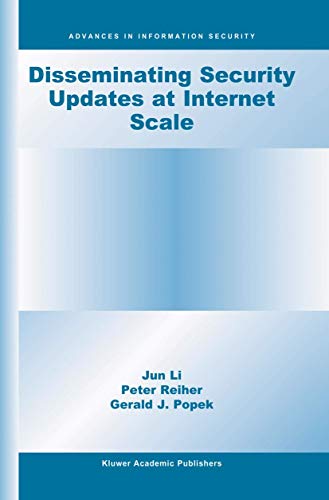 ADVANCES IN INFORMATION SECURITY

Disseminating Security Updates at Internet Scale

Jun Li
Peter Reiher
Gerald J. Popek

Kluwer Academic Publishers